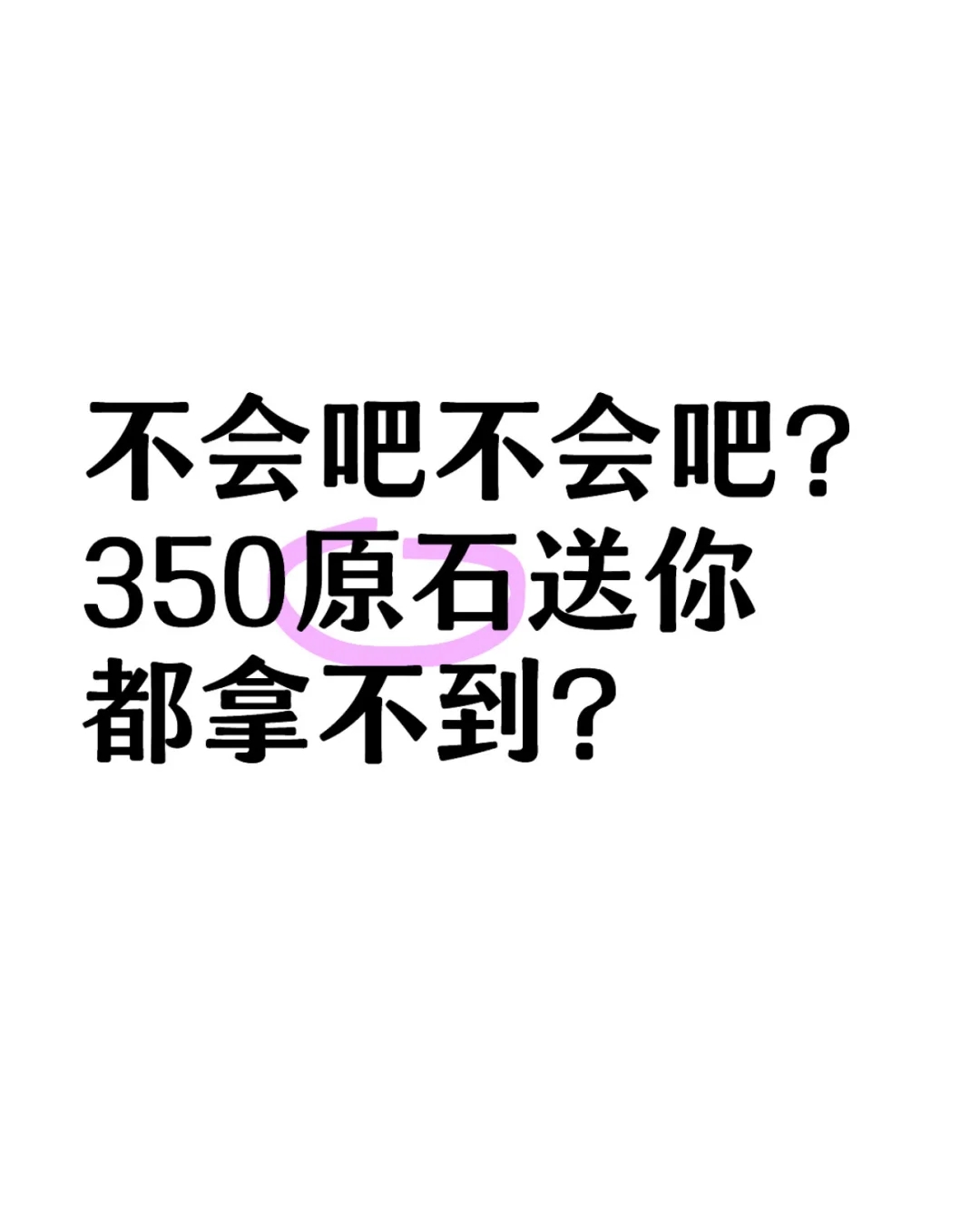 不会吧不会吧?
350原石送你
都拿不到?